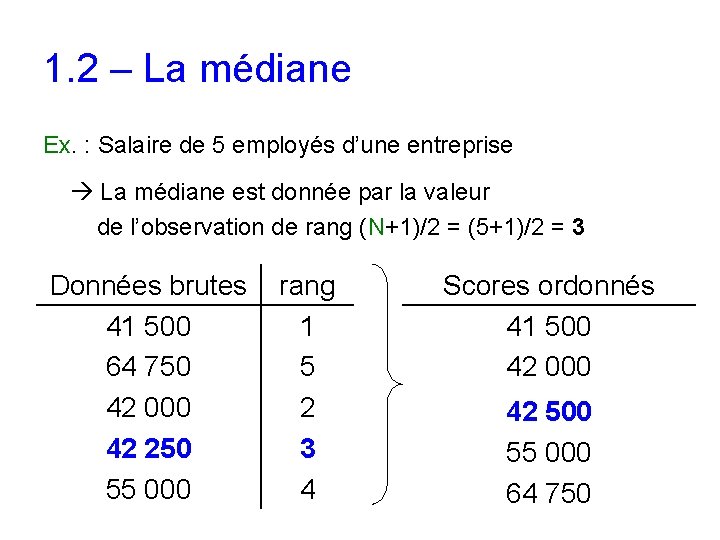 1.2 – La médiane

Ex. : Salaire de 5 employés d'une entreprise

→ La médiane est donnée par la valeur de l'observation de rang (N+1)/2 = (5+1)/2 = **3**

| Données brutes | rang |
|---|---|
| 41 500 | 1 |
| 64 750 | 5 |
| 42 000 | 2 |
| **42 250** | **3** |
| 55 000 | 4 |

| Scores ordonnés |
|---|
| 41 500 |
| 42 000 |
| **42 500** |
| 55 000 |
| 64 750 |